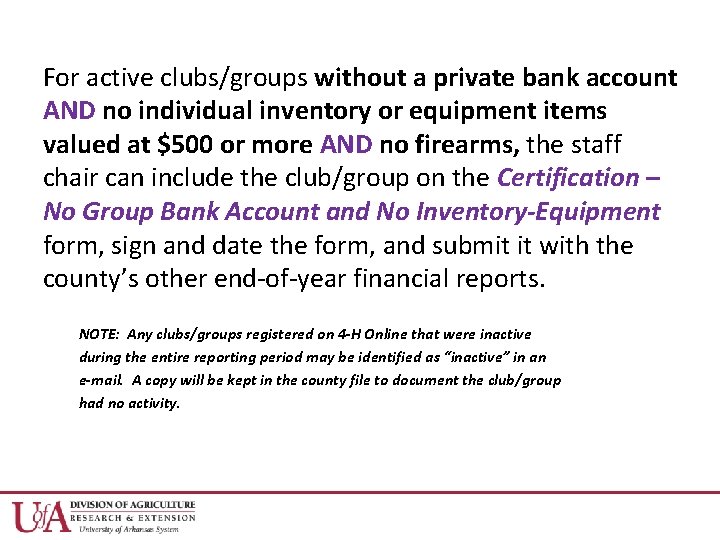 For active clubs/groups without a private bank account AND no individual inventory or equipment items valued at $500 or more AND no firearms, the staff chair can include the club/group on the Certification – No Group Bank Account and No Inventory-Equipment form, sign and date the form, and submit it with the county's other end-of-year financial reports.

NOTE: Any clubs/groups registered on 4-H Online that were inactive during the entire reporting period may be identified as "inactive" in an e-mail. A copy will be kept in the county file to document the club/group had no activity.

UofA DIVISION OF AGRICULTURE
RESEARCH & EXTENSION
University of Arkansas System